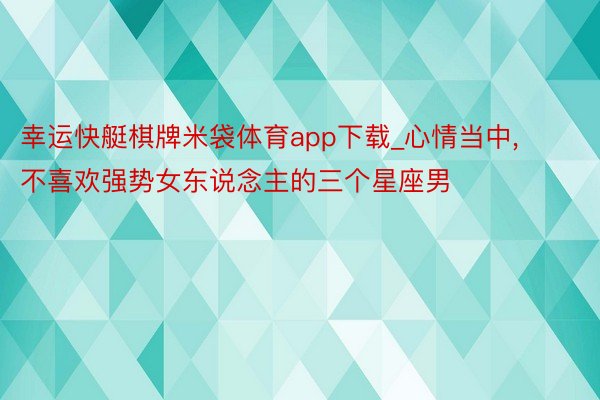 幸运快艇棋牌米袋体育app下载_心情当中，不喜欢强势女东说念主的三个星座男